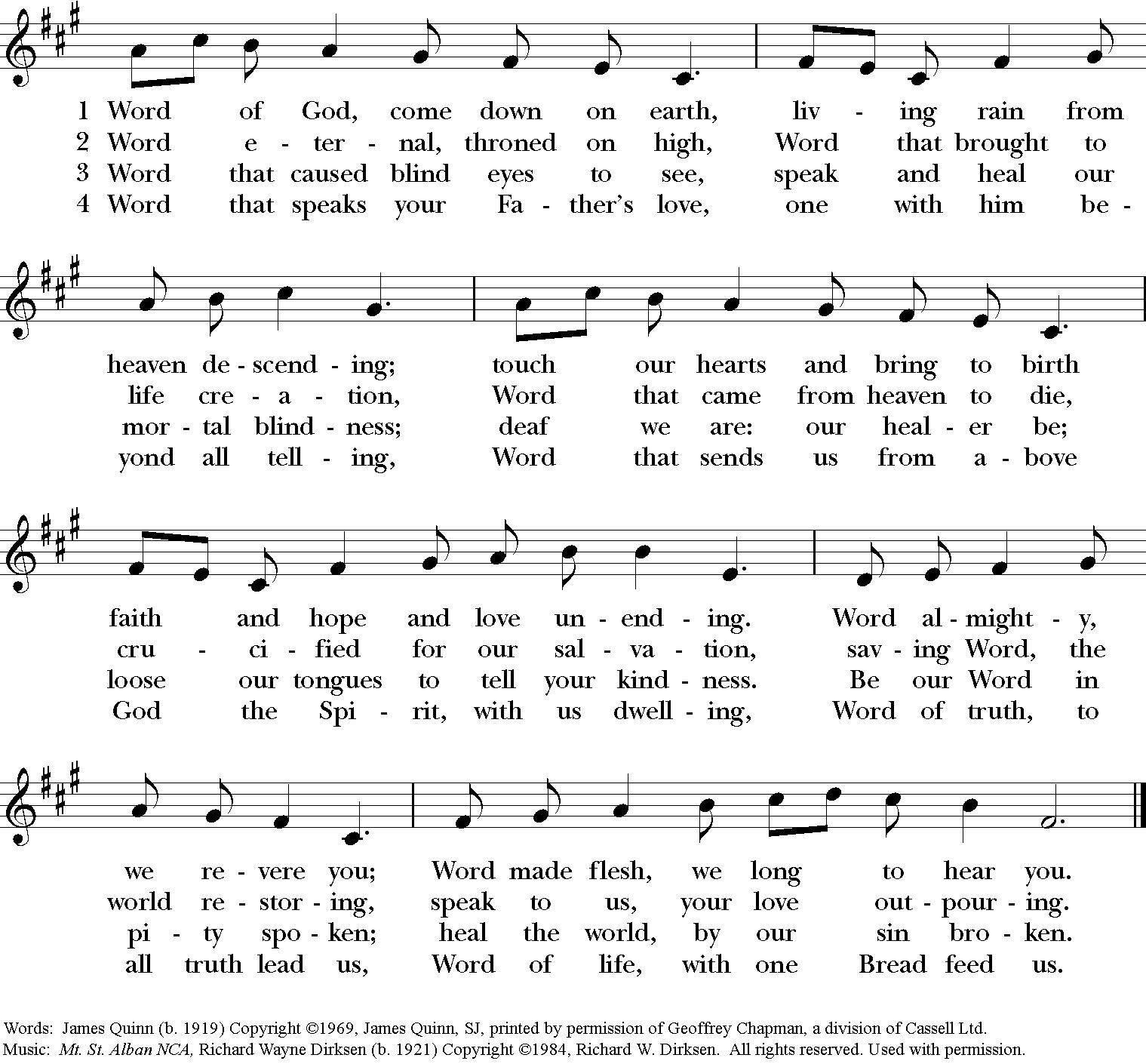 1 Word of God, come down on earth, liv - ing rain from
2 Word e - ter - nal, throned on high, Word that brought to
3 Word that caused blind eyes to see, speak and heal our
4 Word that speaks your Fa - ther's love, one with him be -

heaven de - scend - ing; touch our hearts and bring to birth
life cre - a - tion, Word that came from heaven to die,
mor - tal blind - ness; deaf we are: our heal - er be;
yond all tell - ing, Word that sends us from a - bove

faith and hope and love un - end - ing. Word al - might - y,
cru - ci - fied for our sal - va - tion, sav - ing Word, the
loose our tongues to tell your kind - ness. Be our Word in
God the Spi - rit, with us dwell - ing, Word of truth, to

we re - vere you; Word made flesh, we long to hear you.
world re - stor - ing, speak to us, your love out - pour - ing.
pi - ty spo - ken; heal the world, by our sin bro - ken.
all truth lead us, Word of life, with one Bread feed us.

Words: James Quinn (b. 1919) Copyright ©1969, James Quinn, SJ, printed by permission of Geoffrey Chapman, a division of Cassell Ltd.
Music: Mt. St. Alban NCA, Richard Wayne Dirksen (b. 1921) Copyright ©1984, Richard W. Dirksen. All rights reserved. Used with permission.